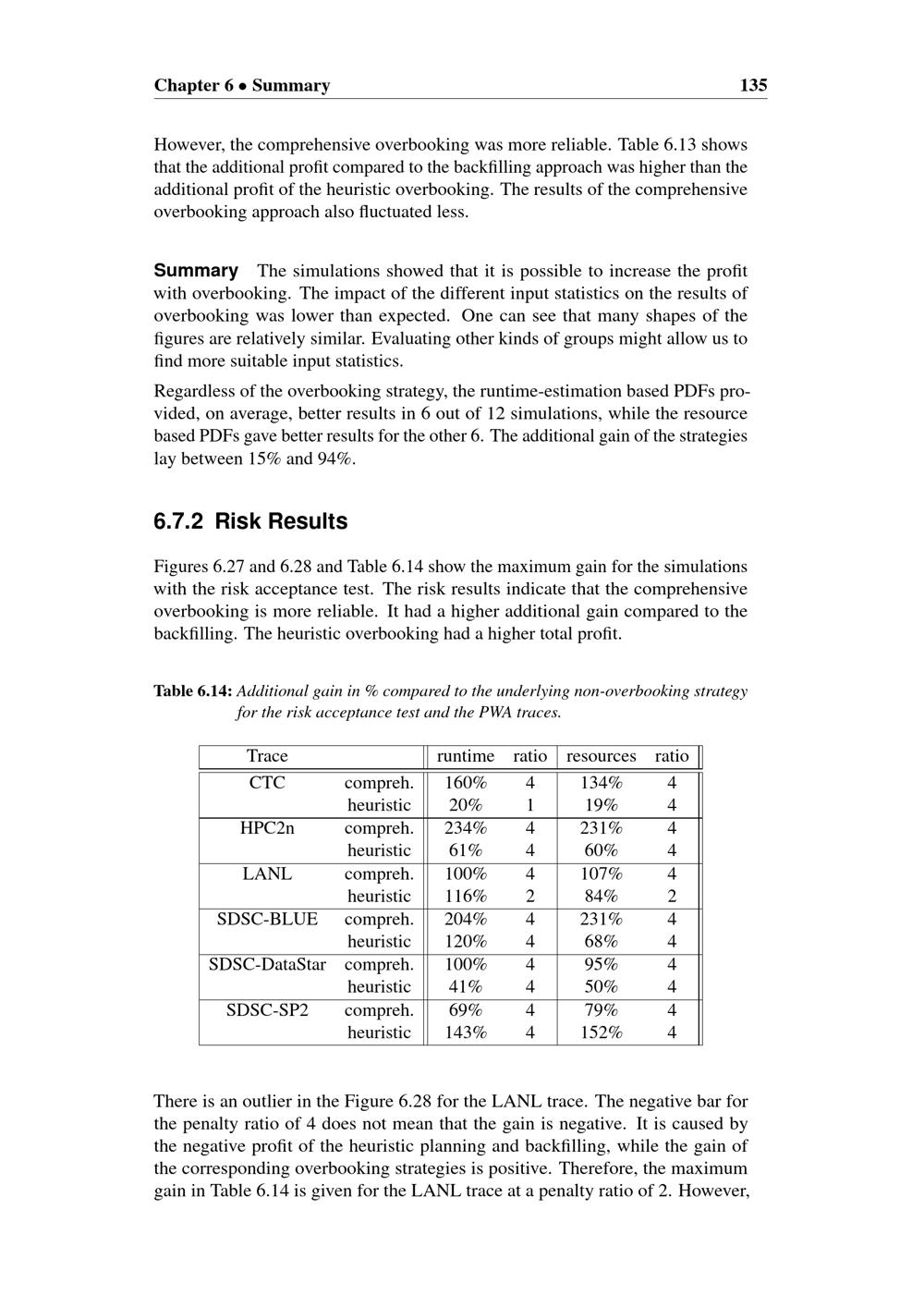 Chapter 6 • Summary 135

However, the comprehensive overbooking was more reliable. Table 6.13 shows that the additional profit compared to the backfilling approach was higher than the additional profit of the heuristic overbooking. The results of the comprehensive overbooking approach also fluctuated less.

Summary The simulations showed that it is possible to increase the profit with overbooking. The impact of the different input statistics on the results of overbooking was lower than expected. One can see that many shapes of the figures are relatively similar. Evaluating other kinds of groups might allow us to find more suitable input statistics.

Regardless of the overbooking strategy, the runtime-estimation based PDFs provided, on average, better results in 6 out of 12 simulations, while the resource based PDFs gave better results for the other 6. The additional gain of the strategies lay between 15% and 94%.

6.7.2 Risk Results

Figures 6.27 and 6.28 and Table 6.14 show the maximum gain for the simulations with the risk acceptance test. The risk results indicate that the comprehensive overbooking is more reliable. It had a higher additional gain compared to the backfilling. The heuristic overbooking had a higher total profit.

Table 6.14: Additional gain in % compared to the underlying non-overbooking strategy for the risk acceptance test and the PWA traces.

| Trace | | runtime | ratio | resources | ratio |
|---|---|---|---|---|---|
| CTC | compreh. | 160% | 4 | 134% | 4 |
| | heuristic | 20% | 1 | 19% | 4 |
| HPC2n | compreh. | 234% | 4 | 231% | 4 |
| | heuristic | 61% | 4 | 60% | 4 |
| LANL | compreh. | 100% | 4 | 107% | 4 |
| | heuristic | 116% | 2 | 84% | 2 |
| SDSC-BLUE | compreh. | 204% | 4 | 231% | 4 |
| | heuristic | 120% | 4 | 68% | 4 |
| SDSC-DataStar | compreh. | 100% | 4 | 95% | 4 |
| | heuristic | 41% | 4 | 50% | 4 |
| SDSC-SP2 | compreh. | 69% | 4 | 79% | 4 |
| | heuristic | 143% | 4 | 152% | 4 |

There is an outlier in the Figure 6.28 for the LANL trace. The negative bar for the penalty ratio of 4 does not mean that the gain is negative. It is caused by the negative profit of the heuristic planning and backfilling, while the gain of the corresponding overbooking strategies is positive. Therefore, the maximum gain in Table 6.14 is given for the LANL trace at a penalty ratio of 2. However,